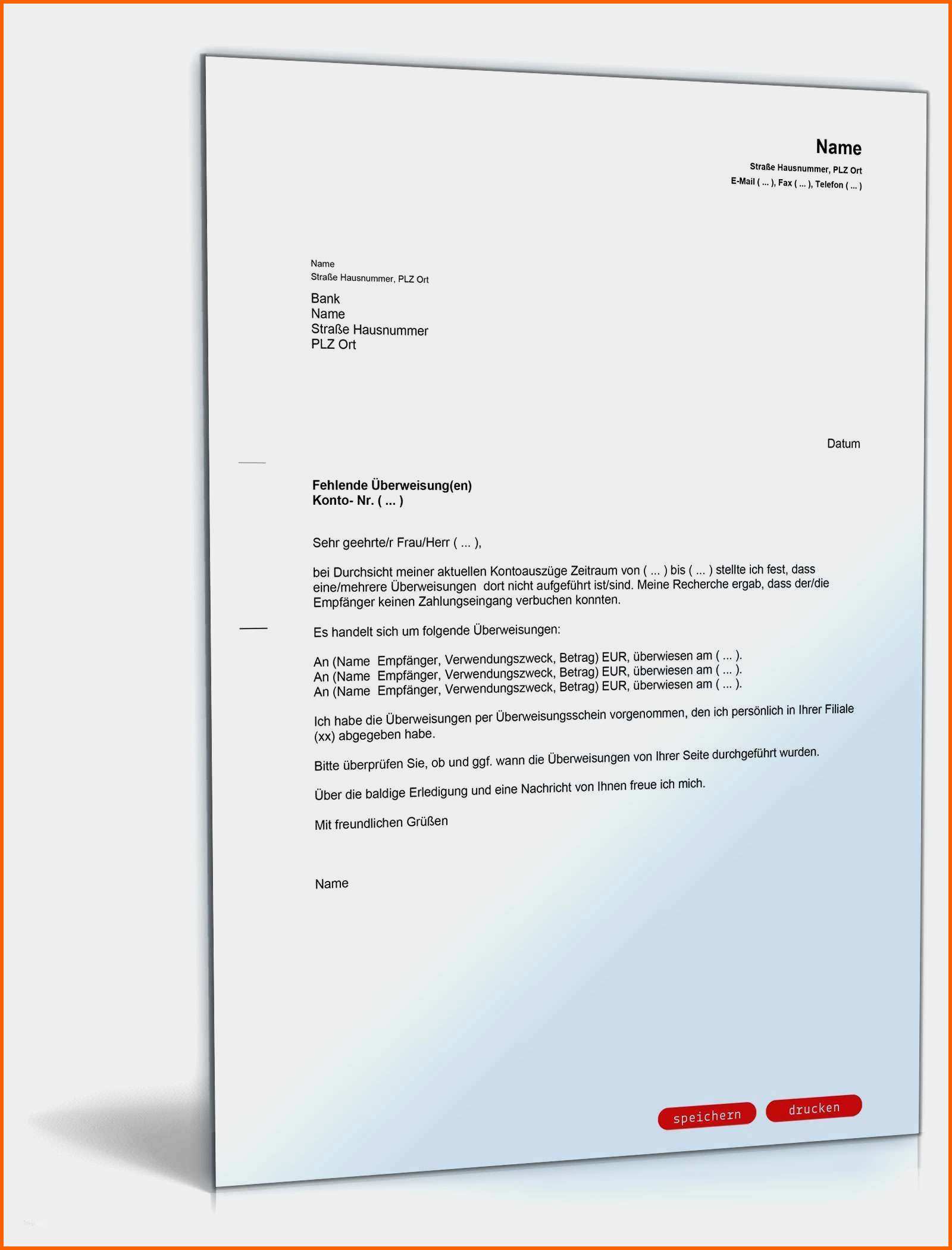 Name
Straße Hausnummer, PLZ Ort
E-Mail ( ... ), Fax ( ... ), Telefon ( ... )

Name
Straße Hausnummer, PLZ Ort

Bank
Name
Straße Hausnummer
PLZ Ort

Datum

Fehlende Überweisung(en)
Konto- Nr. ( ... )

Sehr geehrte/r Frau/Herr ( ... ),

bei Durchsicht meiner aktuellen Kontoauszüge Zeitraum von ( ... ) bis ( ... ) stellte ich fest, dass eine/mehrere Überweisungen dort nicht aufgeführt ist/sind. Meine Recherche ergab, dass der/die Empfänger keinen Zahlungseingang verbuchen konnten.

Es handelt sich um folgende Überweisungen:

An (Name Empfänger, Verwendungszweck, Betrag) EUR, überwiesen am ( ... ).
An (Name Empfänger, Verwendungszweck, Betrag) EUR, überwiesen am ( ... ).
An (Name Empfänger, Verwendungszweck, Betrag) EUR, überwiesen am ( ... ).

Ich habe die Überweisungen per Überweisungsschein vorgenommen, den ich persönlich in Ihrer Filiale (xx) abgegeben habe.

Bitte überprüfen Sie, ob und ggf. wann die Überweisungen von Ihrer Seite durchgeführt wurden.

Über die baldige Erledigung und eine Nachricht von Ihnen freue ich mich.

Mit freundlichen Grüßen

Name

speichern drucken